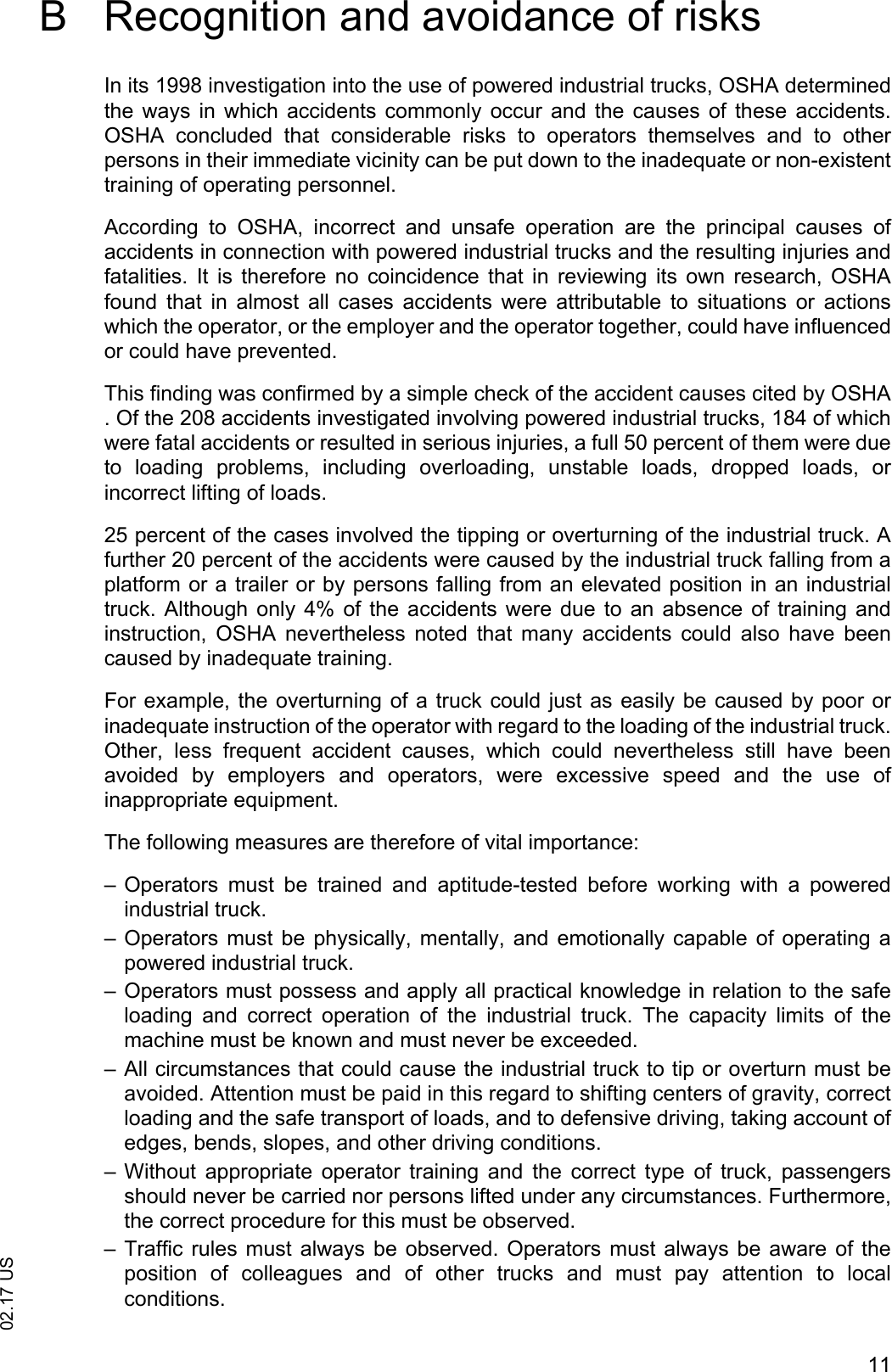 B Recognition and avoidance of risks

In its 1998 investigation into the use of powered industrial trucks, OSHA determined the ways in which accidents commonly occur and the causes of these accidents. OSHA concluded that considerable risks to operators themselves and to other persons in their immediate vicinity can be put down to the inadequate or non-existent training of operating personnel.

According to OSHA, incorrect and unsafe operation are the principal causes of accidents in connection with powered industrial trucks and the resulting injuries and fatalities. It is therefore no coincidence that in reviewing its own research, OSHA found that in almost all cases accidents were attributable to situations or actions which the operator, or the employer and the operator together, could have influenced or could have prevented.

This finding was confirmed by a simple check of the accident causes cited by OSHA . Of the 208 accidents investigated involving powered industrial trucks, 184 of which were fatal accidents or resulted in serious injuries, a full 50 percent of them were due to loading problems, including overloading, unstable loads, dropped loads, or incorrect lifting of loads.

25 percent of the cases involved the tipping or overturning of the industrial truck. A further 20 percent of the accidents were caused by the industrial truck falling from a platform or a trailer or by persons falling from an elevated position in an industrial truck. Although only 4% of the accidents were due to an absence of training and instruction, OSHA nevertheless noted that many accidents could also have been caused by inadequate training.

For example, the overturning of a truck could just as easily be caused by poor or inadequate instruction of the operator with regard to the loading of the industrial truck. Other, less frequent accident causes, which could nevertheless still have been avoided by employers and operators, were excessive speed and the use of inappropriate equipment.

The following measures are therefore of vital importance:

– Operators must be trained and aptitude-tested before working with a powered industrial truck.
– Operators must be physically, mentally, and emotionally capable of operating a powered industrial truck.
– Operators must possess and apply all practical knowledge in relation to the safe loading and correct operation of the industrial truck. The capacity limits of the machine must be known and must never be exceeded.
– All circumstances that could cause the industrial truck to tip or overturn must be avoided. Attention must be paid in this regard to shifting centers of gravity, correct loading and the safe transport of loads, and to defensive driving, taking account of edges, bends, slopes, and other driving conditions.
– Without appropriate operator training and the correct type of truck, passengers should never be carried nor persons lifted under any circumstances. Furthermore, the correct procedure for this must be observed.
– Traffic rules must always be observed. Operators must always be aware of the position of colleagues and of other trucks and must pay attention to local conditions.

02.17 US

11